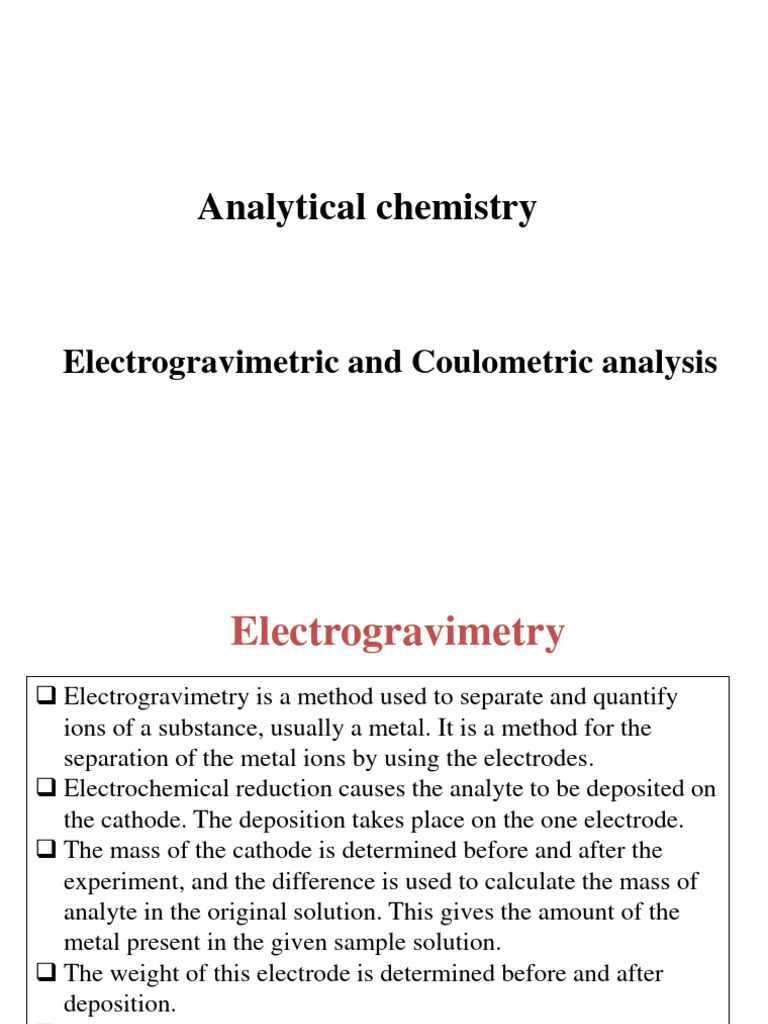 Analytical chemistry

Electrogravimetric and Coulometric analysis

Electrogravimetry

❑ Electrogravimetry is a method used to separate and quantify ions of a substance, usually a metal. It is a method for the separation of the metal ions by using the electrodes.
❑ Electrochemical reduction causes the analyte to be deposited on the cathode. The deposition takes place on the one electrode.
❑ The mass of the cathode is determined before and after the experiment, and the difference is used to calculate the mass of analyte in the original solution. This gives the amount of the metal present in the given sample solution.
❑ The weight of this electrode is determined before and after deposition.